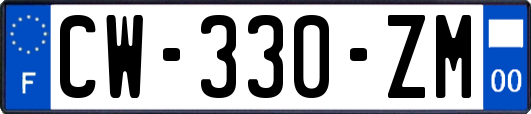 F
CW-330-ZM
00